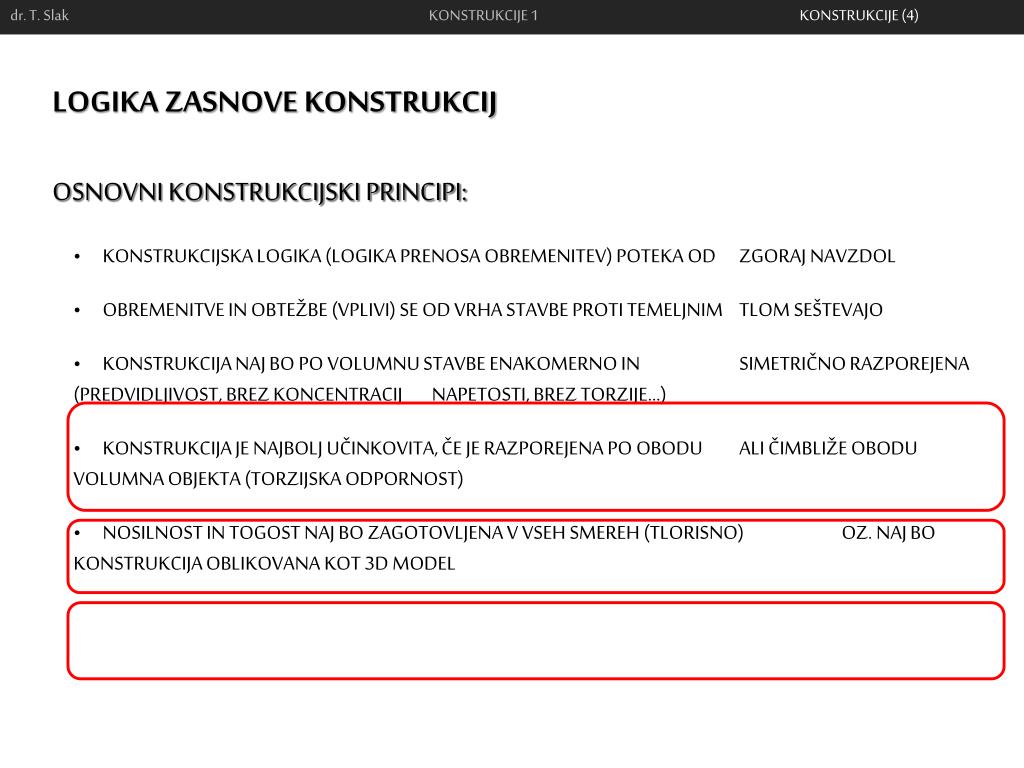 dr. T. Slak KONSTRUKCIJE 1 KONSTRUKCIJE (4)

LOGIKA ZASNOVE KONSTRUKCIJ

OSNOVNI KONSTRUKCIJSKI PRINCIPI:

• KONSTRUKCIJSKA LOGIKA (LOGIKA PRENOSA OBREMENITEV) POTEKA OD ZGORAJ NAVZDOL

• OBREMENITVE IN OBTEŽBE (VPLIVI) SE OD VRHA STAVBE PROTI TEMELJNIM TLOM SEŠTEVAJO

• KONSTRUKCIJA NAJ BO PO VOLUMNU STAVBE ENAKOMERNO IN SIMETRIČNO RAZPOREJENA (PREDVIDLJIVOST, BREZ KONCENTRACIJ NAPETOSTI, BREZ TORZIJE...)

• KONSTRUKCIJA JE NAJBOLJ UČINKOVITA, ČE JE RAZPOREJENA PO OBODU ALI ČIMBLIŽE OBODU VOLUMNA OBJEKTA (TORZIJSKA ODPORNOST)

• NOSILNOST IN TOGOST NAJ BO ZAGOTOVLJENA V VSEH SMEREH (TLORISNO) OZ. NAJ BO KONSTRUKCIJA OBLIKOVANA KOT 3D MODEL